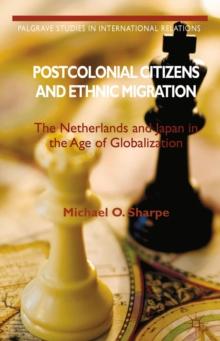 PALGRAVE STUDIES IN INTERNATIONAL RELATIONS

POSTCOLONIAL CITIZENS AND ETHNIC MIGRATION

The Netherlands and Japan in the Age of Globalization

Michael O. Sharpe